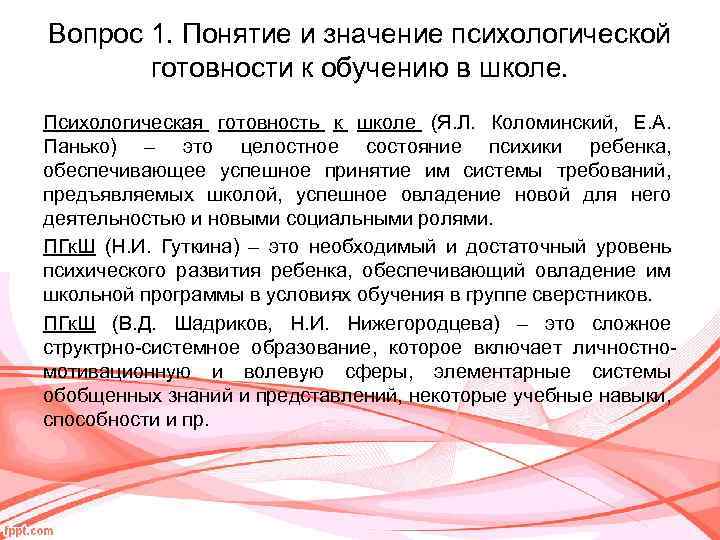 Вопрос 1. Понятие и значение психологической готовности к обучению в школе.

Психологическая готовность к школе (Я.Л. Коломинский, Е.А. Панько) – это целостное состояние психики ребенка, обеспечивающее успешное принятие им системы требований, предъявляемых школой, успешное овладение новой для него деятельностью и новыми социальными ролями.

ПГкШ (Н.И. Гуткина) – это необходимый и достаточный уровень психического развития ребенка, обеспечивающий овладение им школьной программы в условиях обучения в группе сверстников.

ПГкШ (В.Д. Шадриков, Н.И. Нижегородцева) – это сложное структрно-системное образование, которое включает личностно-мотивационную и волевую сферы, элементарные системы обобщенных знаний и представлений, некоторые учебные навыки, способности и пр.

fppt.com